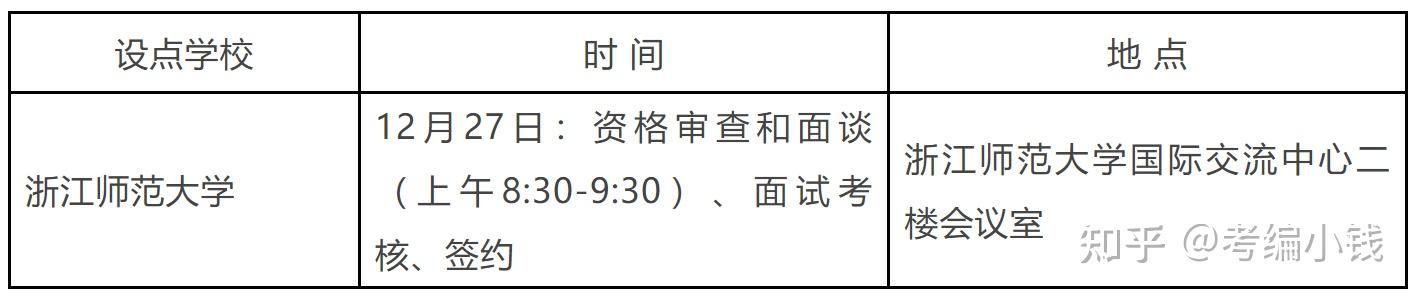 | 设点学校 | 时 间 | 地 点 |
|---|---|---|
| 浙江师范大学 | 12月27日：资格审查和面谈（上午8:30-9:30）、面试考核、签约 | 浙江师范大学国际交流中心二楼会议室 |

知乎 @考编小钱